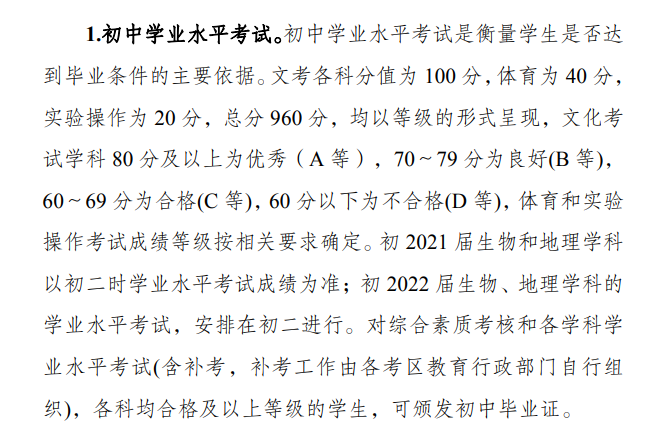 1.初中学业水平考试。初中学业水平考试是衡量学生是否达到毕业条件的主要依据。文考各科分值为100分,体育为40分,实验操作为20分，总分960分，均以等级的形式呈现，文化考试学科80分及以上为优秀（A等），70~79分为良好(B等),60~69分为合格(C等),60分以下为不合格(D等),体育和实验操作考试成绩等级按相关要求确定。初2021届生物和地理学科以初二时学业水平考试成绩为准；初2022届生物、地理学科的学业水平考试，安排在初二进行。对综合素质考核和各学科学业水平考试(含补考，补考工作由各考区教育行政部门自行组织),各科均合格及以上等级的学生，可颁发初中毕业证。